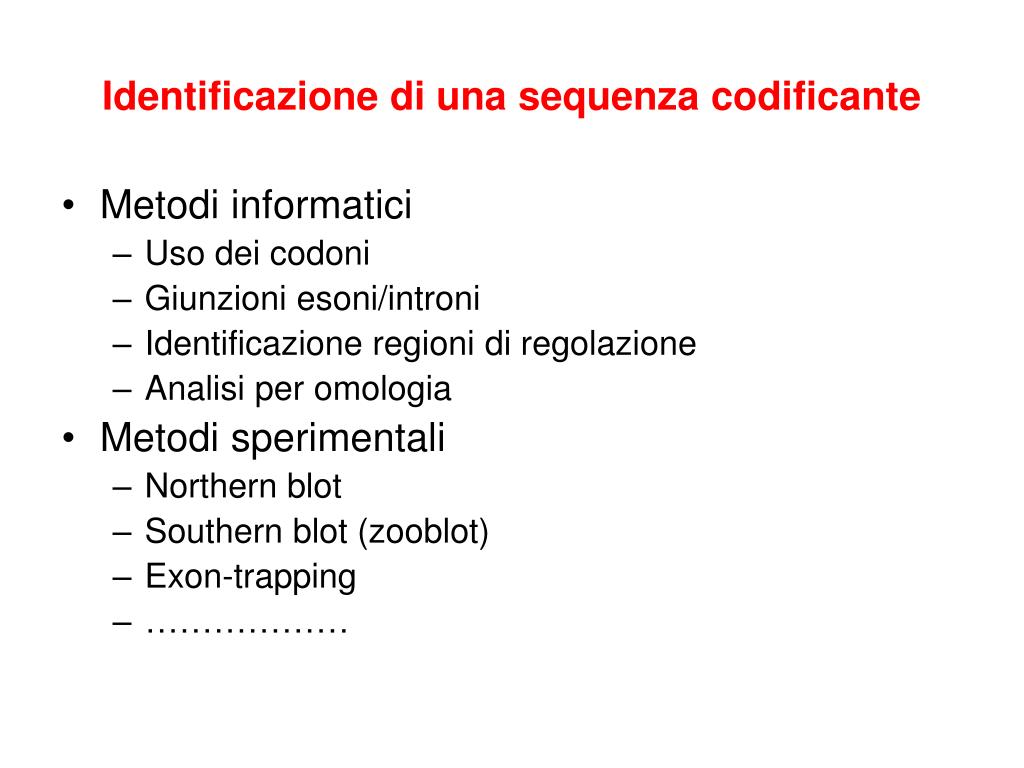 Identificazione di una sequenza codificante

• Metodi informatici
– Uso dei codoni
– Giunzioni esoni/introni
– Identificazione regioni di regolazione
– Analisi per omologia
• Metodi sperimentali
– Northern blot
– Southern blot (zooblot)
– Exon-trapping
– ………………